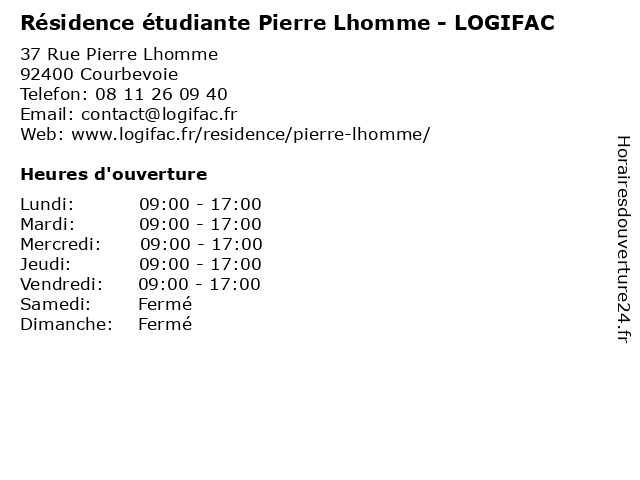 Résidence étudiante Pierre Lhomme - LOGIFAC

37 Rue Pierre Lhomme
92400 Courbevoie
Telefon: 08 11 26 09 40
Email: contact@logifac.fr
Web: www.logifac.fr/residence/pierre-lhomme/

Heures d'ouverture

Lundi: 09:00 - 17:00
Mardi: 09:00 - 17:00
Mercredi: 09:00 - 17:00
Jeudi: 09:00 - 17:00
Vendredi: 09:00 - 17:00
Samedi: Fermé
Dimanche: Fermé

Horairesdouverture24.fr